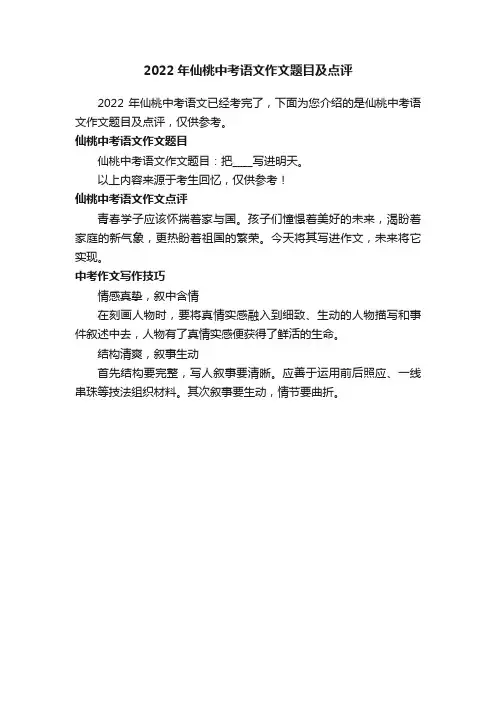 2022 年仙桃中考语文作文题目及点评

2022 年仙桃中考语文已经考完了，下面为您介绍的是仙桃中考语文作文题目及点评，仅供参考。

仙桃中考语文作文题目

仙桃中考语文作文题目：把____写进明天。

以上内容来源于考生回忆，仅供参考！

仙桃中考语文作文点评

青春学子应该怀揣着家与国。孩子们憧憬着美好的未来，渴盼着家庭的新气象，更热盼着祖国的繁荣。今天将其写进作文，未来将它实现。

中考作文写作技巧

情感真挚，叙中含情

在刻画人物时，要将真情实感融入到细致、生动的人物描写和事件叙述中去，人物有了真情实感便获得了鲜活的生命。

结构清爽，叙事生动

首先结构要完整，写人叙事要清晰。应善于运用前后照应、一线串珠等技法组织材料。其次叙事要生动，情节要曲折。